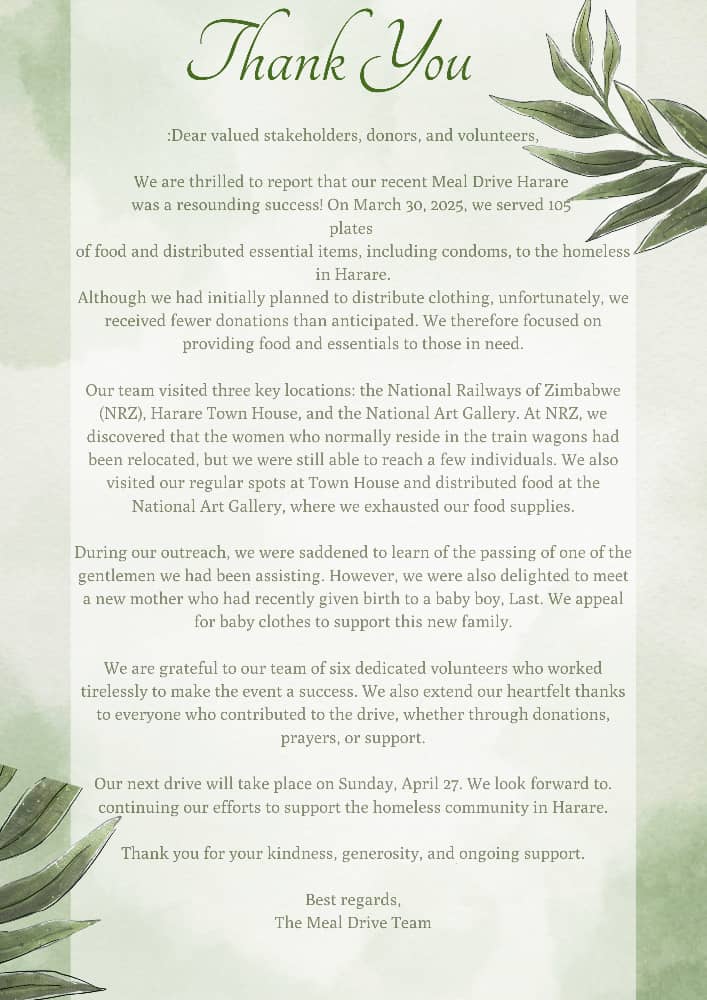 Thank You

:Dear valued stakeholders, donors, and volunteers,

We are thrilled to report that our recent Meal Drive Harare was a resounding success! On March 30, 2025, we served 105 plates of food and distributed essential items, including condoms, to the homeless in Harare.
Although we had initially planned to distribute clothing, unfortunately, we received fewer donations than anticipated. We therefore focused on providing food and essentials to those in need.

Our team visited three key locations: the National Railways of Zimbabwe (NRZ), Harare Town House, and the National Art Gallery. At NRZ, we discovered that the women who normally reside in the train wagons had been relocated, but we were still able to reach a few individuals. We also visited our regular spots at Town House and distributed food at the National Art Gallery, where we exhausted our food supplies.

During our outreach, we were saddened to learn of the passing of one of the gentlemen we had been assisting. However, we were also delighted to meet a new mother who had recently given birth to a baby boy, Last. We appeal for baby clothes to support this new family.

We are grateful to our team of six dedicated volunteers who worked tirelessly to make the event a success. We also extend our heartfelt thanks to everyone who contributed to the drive, whether through donations, prayers, or support.

Our next drive will take place on Sunday, April 27. We look forward to. continuing our efforts to support the homeless community in Harare.

Thank you for your kindness, generosity, and ongoing support.

Best regards,
The Meal Drive Team